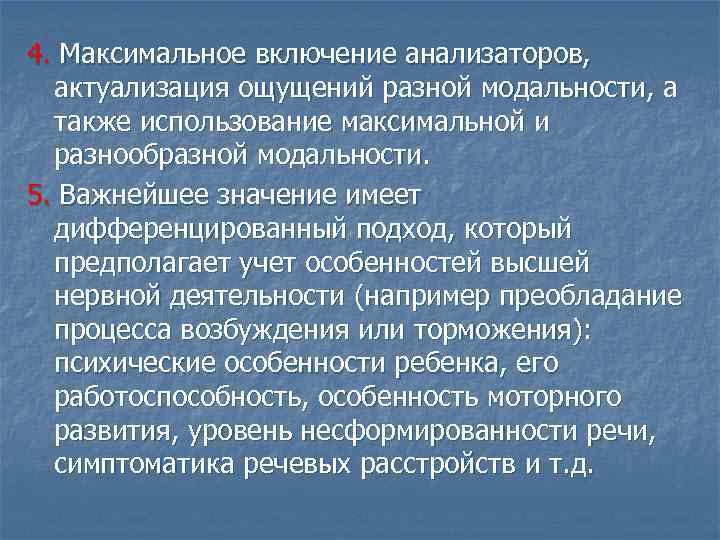 4. Максимальное включение анализаторов, актуализация ощущений разной модальности, а также использование максимальной и разнообразной модальности.

5. Важнейшее значение имеет дифференцированный подход, который предполагает учет особенностей высшей нервной деятельности (например преобладание процесса возбуждения или торможения): психические особенности ребенка, его работоспособность, особенность моторного развития, уровень несформированности речи, симптоматика речевых расстройств и т.д.